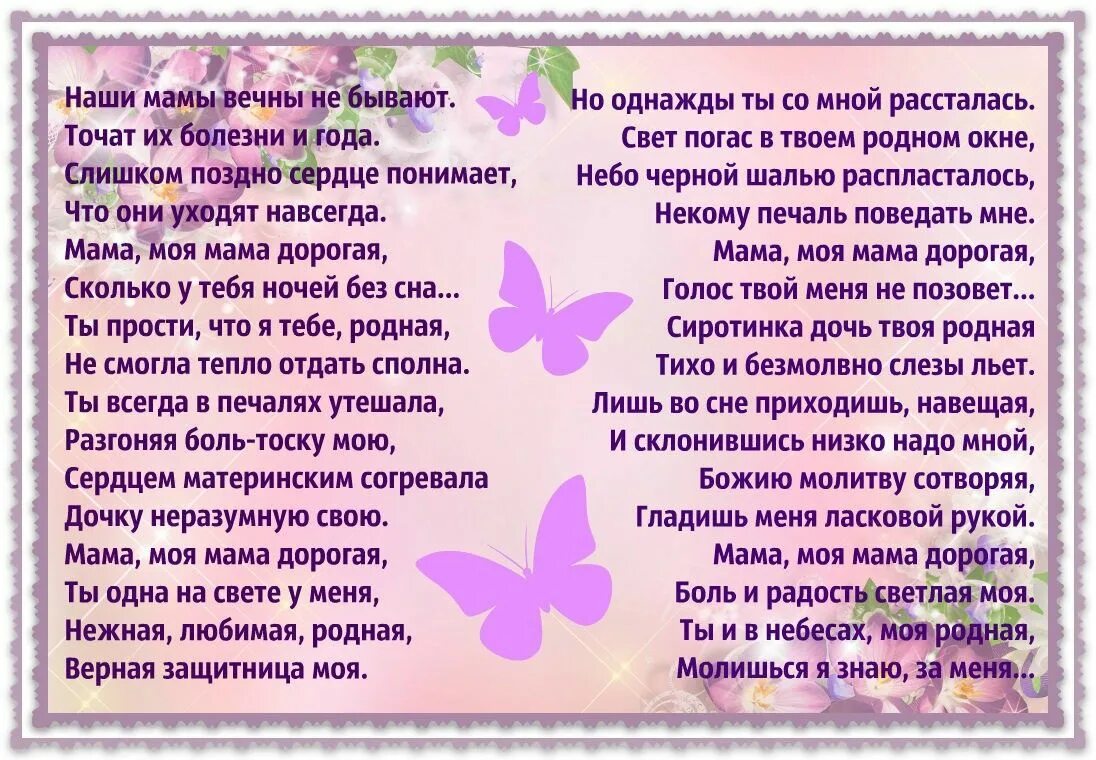 Наши мамы вечны не бывают.
Точат их болезни и года.
Слишком поздно сердце понимает,
Что они уходят навсегда.
Мама, моя мама дорогая,
Сколько у тебя ночей без сна...
Ты прости, что я тебе, родная,
Не смогла тепло отдать сполна.
Ты всегда в печалях утешала,
Разгоняя боль-тоску мою,
Сердцем материнским согревала
Дочку неразумную свою.
Мама, моя мама дорогая,
Ты одна на свете у меня,
Нежная, любимая, родная,
Верная защитница моя.

Но однажды ты со мной рассталась.
Свет погас в твоем родном окне,
Небо черной шалью распласталось,
Некому печаль поведать мне.
Мама, моя мама дорогая,
Голос твой меня не позовет...
Сиротинка дочь твоя родная
Тихо и безмолвно слезы льет.
Лишь во сне приходишь, навещая,
И склонившись низко надо мной,
Божию молитву сотворяя,
Гладишь меня ласковой рукой.
Мама, моя мама дорогая,
Боль и радость светлая моя.
Ты и в небесах, моя родная,
Молишься я знаю, за меня...